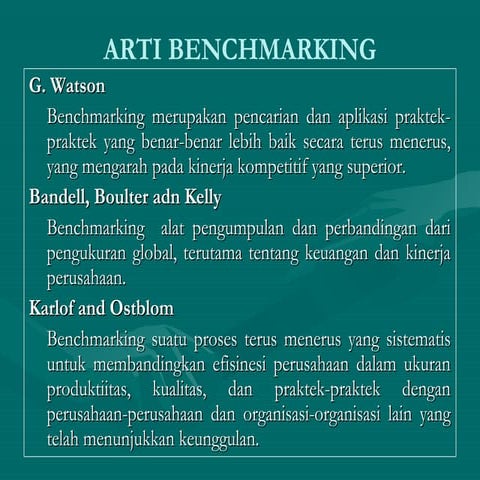 ARTI BENCHMARKING

G. Watson

Benchmarking merupakan pencarian dan aplikasi praktek-praktek yang benar-benar lebih baik secara terus menerus, yang mengarah pada kinerja kompetitif yang superior.

Bandell, Boulter adn Kelly

Benchmarking alat pengumpulan dan perbandingan dari pengukuran global, terutama tentang keuangan dan kinerja perusahaan.

Karlof and Ostblom

Benchmarking suatu proses terus menerus yang sistematis untuk membandingkan efisinesi perusahaan dalam ukuran produktiitas, kualitas, dan praktek-praktek dengan perusahaan-perusahaan dan organisasi-organisasi lain yang telah menunjukkan keunggulan.